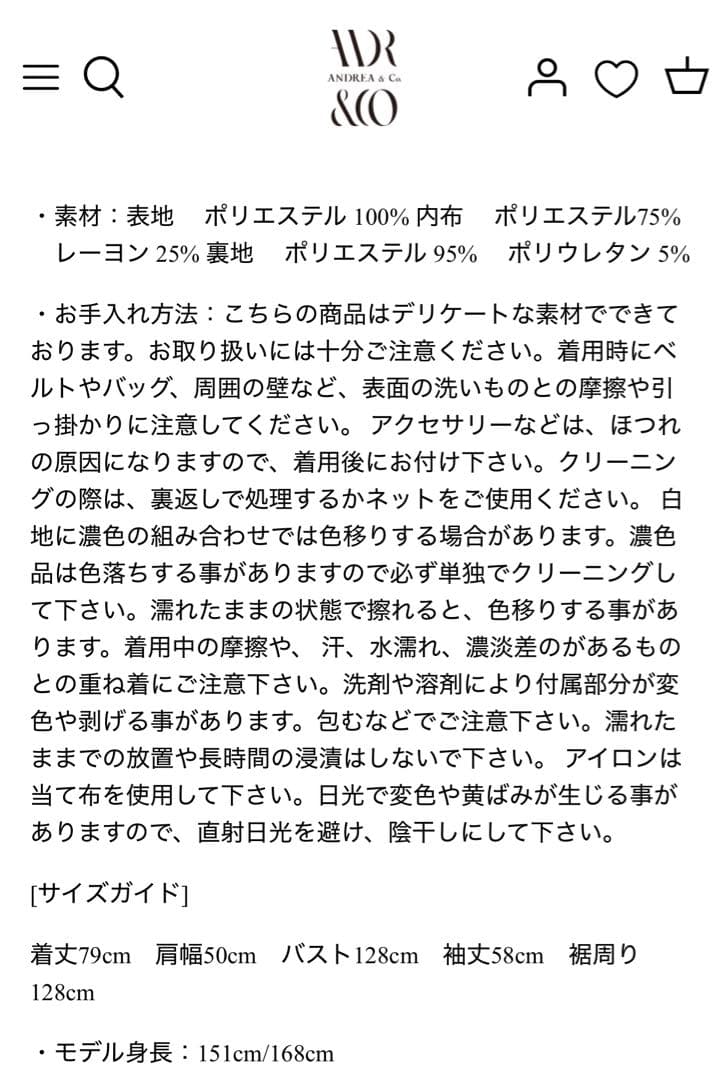 ADR
ANDREA & Co.
&CO

・素材：表地　ポリエステル 100% 内布　ポリエステル75%　レーヨン 25% 裏地　ポリエステル 95%　ポリウレタン 5%

・お手入れ方法：こちらの商品はデリケートな素材でできております。お取り扱いには十分ご注意ください。着用時にベルトやバッグ、周囲の壁など、表面の洗いものとの摩擦や引っ掛かりに注意してください。 アクセサリーなどは、ほつれの原因になりますので、着用後にお付け下さい。クリーニングの際は、裏返しで処理するかネットをご使用ください。 白地に濃色の組み合わせでは色移りする場合があります。濃色品は色落ちする事がありますので必ず単独でクリーニングして下さい。濡れたままの状態で擦れると、色移りする事があります。着用中の摩擦や、 汗、水濡れ、濃淡差のがあるものとの重ね着にご注意下さい。洗剤や溶剤により付属部分が変色や剥げる事があります。包むなどでご注意下さい。濡れたままでの放置や長時間の浸漬はしないで下さい。 アイロンは当て布を使用して下さい。日光で変色や黄ばみが生じる事がありますので、直射日光を避け、陰干しにして下さい。

[サイズガイド]

着丈79cm　肩幅50cm　バスト128cm　袖丈58cm　裾周り128cm

・モデル身長：151cm/168cm